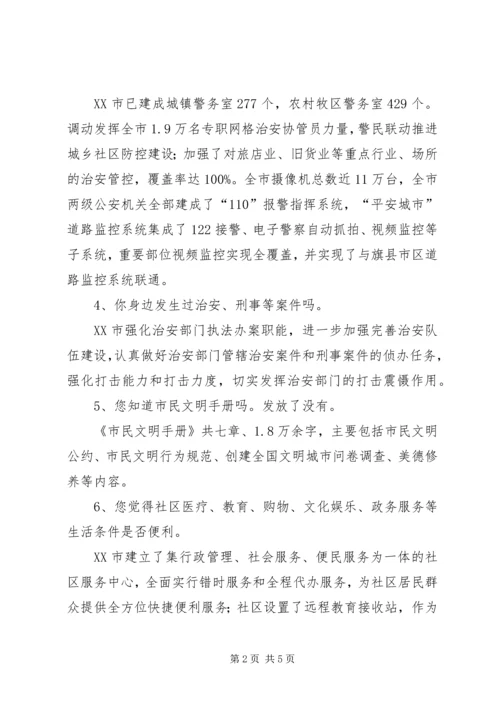 XX 市已建成城镇警务室 277 个，农村牧区警务室 429 个。调动发挥全市 1.9 万名专职网格治安协管员力量，警民联动推进城乡社区防控建设；加强了对旅店业、旧货业等重点行业、场所的治安管控，覆盖率达 100%。全市摄像机总数近 11 万台，全市两级公安机关全部建成了“110”报警指挥系统，“平安城市”道路监控系统集成了 122 接警、电子警察自动抓拍、视频监控等子系统，重要部位视频监控实现全覆盖，并实现了与旗县市区道路监控系统联通。

4、你身边发生过治安、刑事等案件吗。

XX 市强化治安部门执法办案职能，进一步加强完善治安队伍建设，认真做好治安部门管辖治安案件和刑事案件的侦办任务，强化打击能力和打击力度，切实发挥治安部门的打击震慑作用。

5、您知道市民文明手册吗。发放了没有。

《市民文明手册》共七章、1.8 万余字，主要包括市民文明公约、市民文明行为规范、创建全国文明城市问卷调查、美德修养等内容。

6、您觉得社区医疗、教育、购物、文化娱乐、政务服务等生活条件是否便利。

XX 市建立了集行政管理、社会服务、便民服务为一体的社区服务中心，全面实行错时服务和全程代办服务，为社区居民群众提供全方位快捷便利服务；社区设置了远程教育接收站，作为

第 2 页 共 5 页